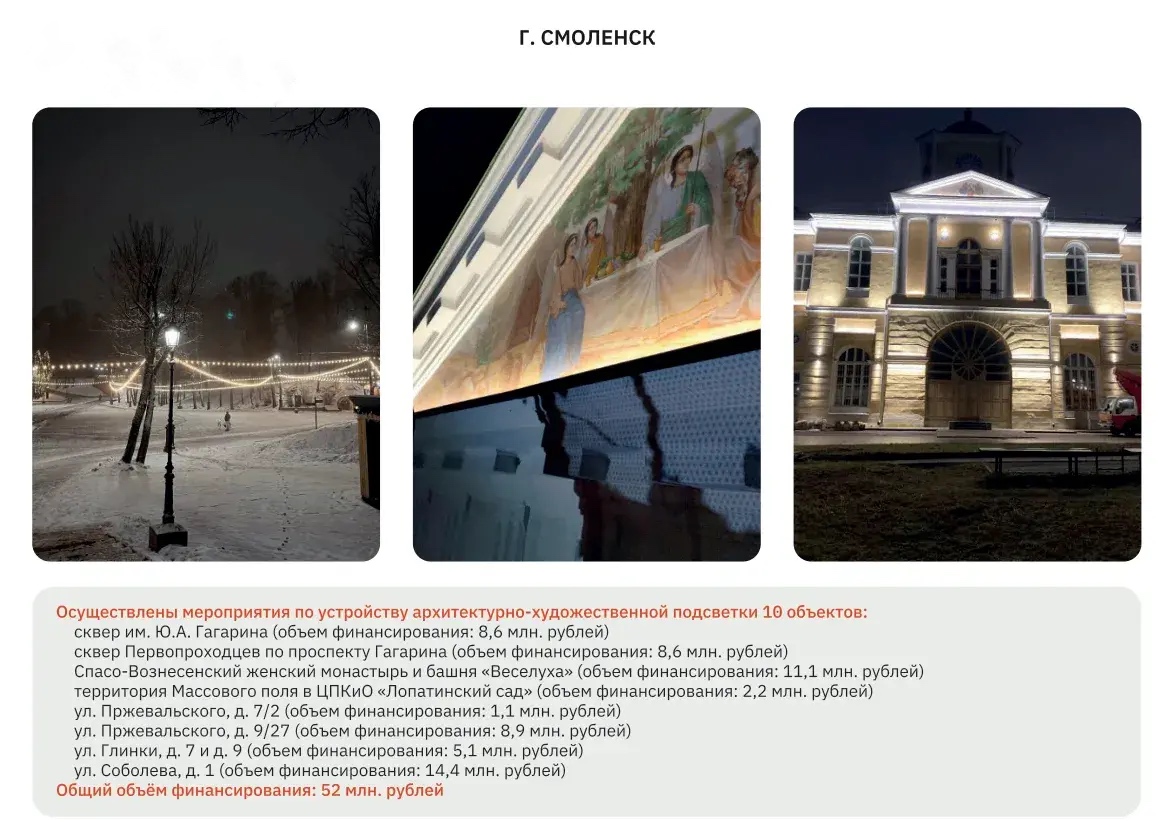 Г. СМОЛЕНСК

Осуществлены мероприятия по устройству архитектурно-художественной подсветки 10 объектов:
сквер им. Ю.А. Гагарина (объем финансирования: 8,6 млн. рублей)
сквер Первопроходцев по проспекту Гагарина (объем финансирования: 8,6 млн. рублей)
Спасо-Вознесенский женский монастырь и башня «Веселуха» (объем финансирования: 11,1 млн. рублей)
территория Массового поля в ЦПКиО «Лопатинский сад» (объем финансирования: 2,2 млн. рублей)
ул. Пржевальского, д. 7/2 (объем финансирования: 1,1 млн. рублей)
ул. Пржевальского, д. 9/27 (объем финансирования: 8,9 млн. рублей)
ул. Глинки, д. 7 и д. 9 (объем финансирования: 5,1 млн. рублей)
ул. Соболева, д. 1 (объем финансирования: 14,4 млн. рублей)
Общий объём финансирования: 52 млн. рублей